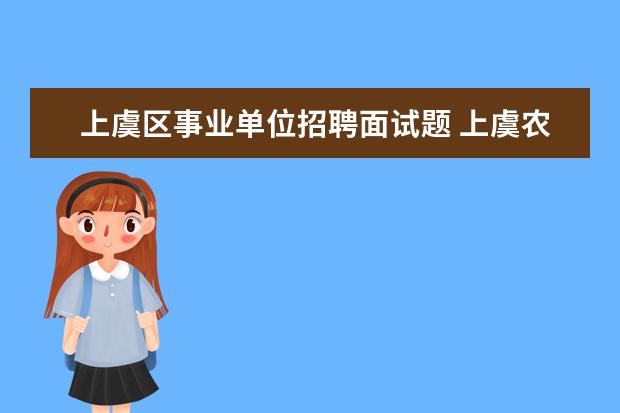 上虞区事业单位招聘面试题 上虞农